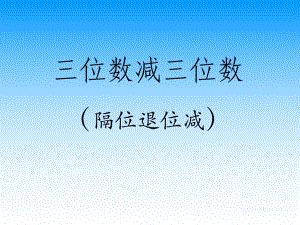 三位数减三位数

（隔位退位减）